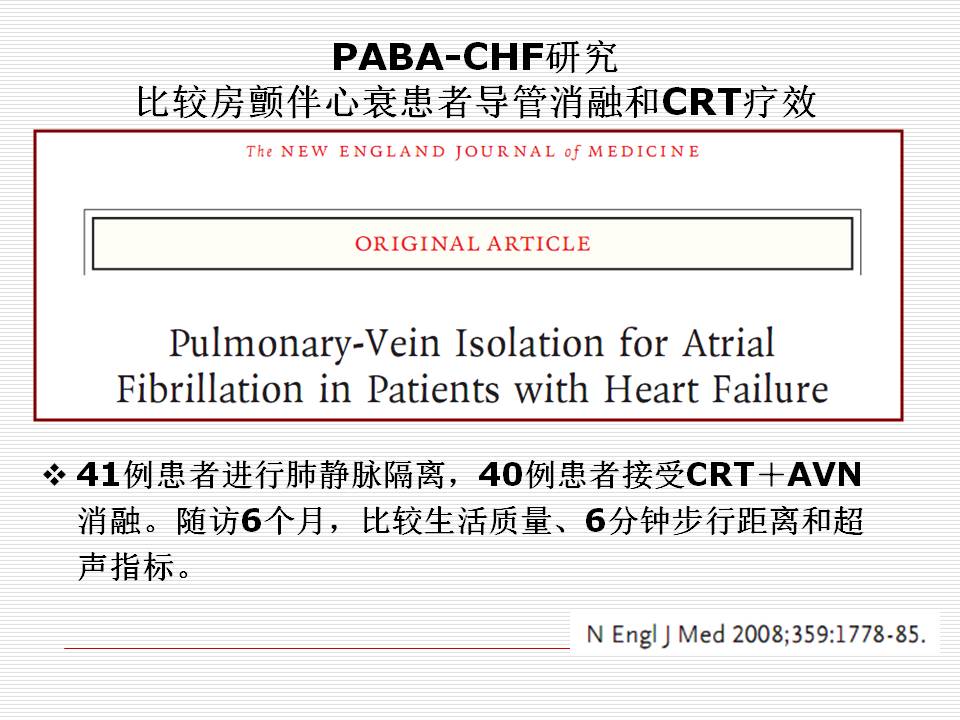 PABA-CHF研究
比较房颤伴心衰患者导管消融和CRT疗效

The NEW ENGLAND JOURNAL of MEDICINE

ORIGINAL ARTICLE

Pulmonary-Vein Isolation for Atrial Fibrillation in Patients with Heart Failure

❖ 41例患者进行肺静脉隔离，40例患者接受CRT＋AVN消融。随访6个月，比较生活质量、6分钟步行距离和超声指标。

N Engl J Med 2008;359:1778-85.